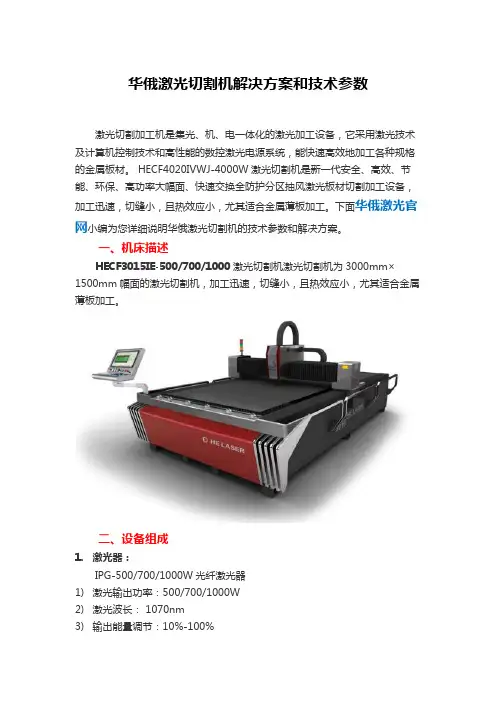 华俄激光切割机解决方案和技术参数

激光切割加工机是集光、机、电一体化的激光加工设备，它采用激光技术及计算机控制技术和高性能的数控激光电源系统，能快速高效地加工各种规格的金属板材。HECF4020IVWJ-4000W激光切割机是新一代安全、高效、节能、环保、高功率大幅面、快速交换全防护分区抽风激光板材切割加工设备，加工迅速，切缝小，且热效应小，尤其适合金属薄板加工。下面华俄激光官网小编为您详细说明华俄激光切割机的技术参数和解决方案。

一、机床描述

HECF3015IE-500/700/1000激光切割机激光切割机为3000mm×1500mm幅面的激光切割机，加工迅速，切缝小，且热效应小，尤其适合金属薄板加工。

HELASER

二、设备组成

1. 激光器：

IPG-500/700/1000W光纤激光器

1) 激光输出功率：500/700/1000W

2) 激光波长：1070nm

3) 输出能量调节：10%-100%